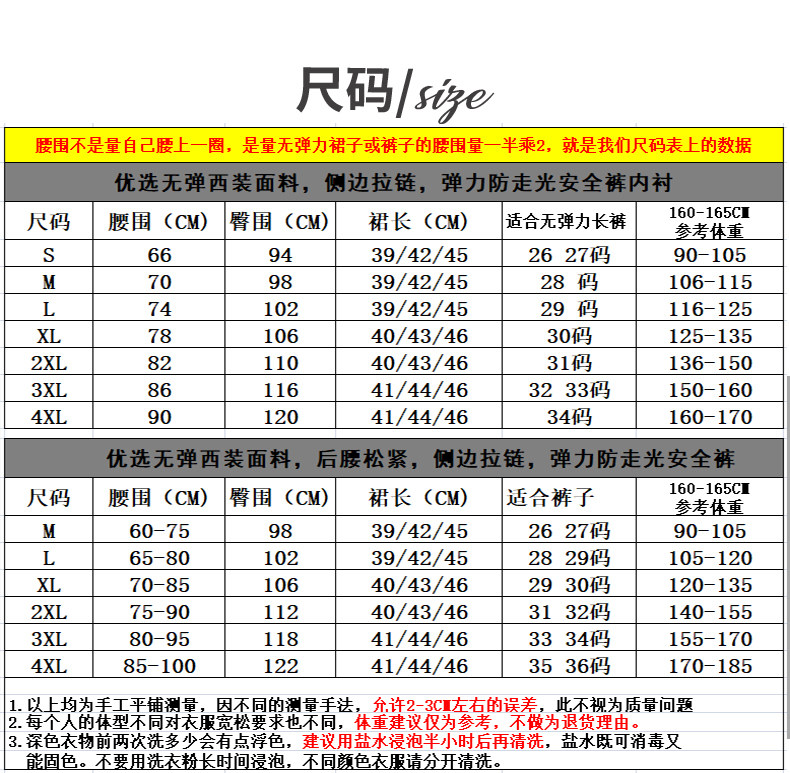 尺码/size

腰围不是量自己腰上一圈，是量无弹力裙子或裤子的腰围量一半乘2，就是我们尺码表上的数据

优选无弹西装面料，侧边拉链，弹力防走光安全裤内衬

| 尺码 | 腰围（CM） | 臀围（CM） | 裙长（CM） | 适合无弹力长裤 | 160-165CM 参考体重 |
|---|---|---|---|---|---|
| S | 66 | 94 | 39/42/45 | 26 27码 | 90-105 |
| M | 70 | 98 | 39/42/45 | 28 码 | 106-115 |
| L | 74 | 102 | 39/42/45 | 29 码 | 116-125 |
| XL | 78 | 106 | 40/43/46 | 30码 | 125-135 |
| 2XL | 82 | 110 | 40/43/46 | 31码 | 136-150 |
| 3XL | 86 | 116 | 41/44/46 | 32 33码 | 150-160 |
| 4XL | 90 | 120 | 41/44/46 | 34码 | 160-170 |

优选无弹西装面料，后腰松紧，侧边拉链，弹力防走光安全裤

| 尺码 | 腰围（CM） | 臀围（CM） | 裙长（CM） | 适合裤子 | 160-165CM 参考体重 |
|---|---|---|---|---|---|
| M | 60-75 | 98 | 39/42/45 | 26 27码 | 90-105 |
| L | 65-80 | 102 | 39/42/45 | 28 29码 | 105-120 |
| XL | 70-85 | 106 | 40/43/46 | 29 30码 | 120-135 |
| 2XL | 75-90 | 112 | 40/43/46 | 31 32码 | 140-155 |
| 3XL | 80-95 | 118 | 41/44/46 | 33 34码 | 155-170 |
| 4XL | 85-100 | 122 | 41/44/46 | 35 36码 | 170-185 |

1.以上均为手工平铺测量，因不同的测量手法，允许2-3CM左右的误差，此不视为质量问题
2.每个人的体型不同对衣服宽松要求也不同，体重建议仅为参考，不做为退货理由。
3.深色衣物前两次洗多少会有点浮色，建议用盐水浸泡半小时后再清洗，盐水既可消毒又能固色。不要用洗衣粉长时间浸泡，不同颜色衣服请分开清洗。